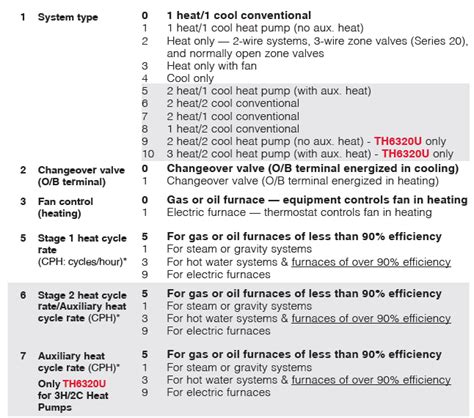 1 System type
0 1 heat/1 cool conventional
1 1 heat/1 cool heat pump (no aux. heat)
2 Heat only — 2-wire systems, 3-wire zone valves (Series 20), and normally open zone valves
3 Heat only with fan
4 Cool only
5 2 heat/1 cool heat pump (with aux. heat)
6 2 heat/2 cool conventional
7 2 heat/1 cool conventional
8 1 heat/2 cool conventional
9 2 heat/2 cool heat pump (no aux. heat) - TH6320U only
10 3 heat/2 cool heat pump (with aux. heat) - TH6320U only

2 Changeover valve (O/B terminal)
0 Changeover valve (O/B terminal energized in cooling)
1 Changeover valve (O/B terminal energized in heating)

3 Fan control (heating)
0 Gas or oil furnace — equipment controls fan in heating
1 Electric furnace — thermostat controls fan in heating

5 Stage 1 heat cycle rate (CPH: cycles/hour)*
5 For gas or oil furnaces of less than 90% efficiency
1 For steam or gravity systems
3 For hot water systems & furnaces of over 90% efficiency
9 For electric furnaces

6 Stage 2 heat cycle rate/Auxiliary heat cycle rate (CPH)*
5 For gas or oil furnaces of less than 90% efficiency
1 For steam or gravity systems
3 For hot water systems & furnaces of over 90% efficiency
9 For electric furnaces

7 Auxiliary heat cycle rate (CPH)*
Only TH6320U for 3H/2C Heat Pumps
5 For gas or oil furnaces of less than 90% efficiency
1 For steam or gravity systems
3 For hot water systems & furnaces of over 90% efficiency
9 For electric furnaces